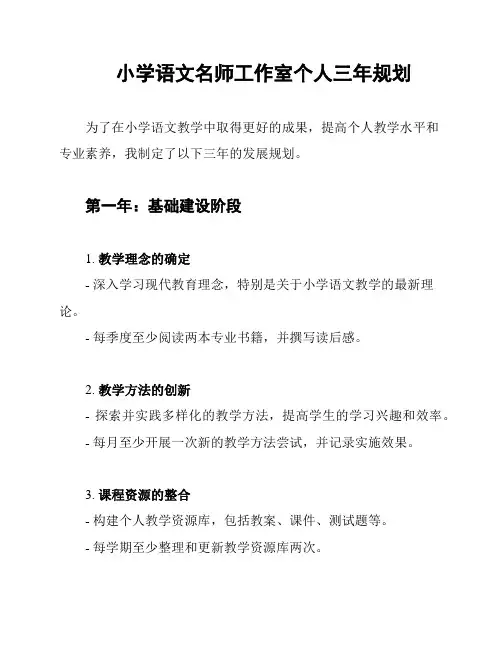 小学语文名师工作室个人三年规划

为了在小学语文教学中取得更好的成果，提高个人教学水平和专业素养，我制定了以下三年的发展规划。

第一年：基础建设阶段

1. 教学理念的确定
- 深入学习现代教育理念，特别是关于小学语文教学的最新理论。
- 每季度至少阅读两本专业书籍，并撰写读后感。

2. 教学方法的创新
- 探索并实践多样化的教学方法，提高学生的学习兴趣和效率。
- 每月至少开展一次新的教学方法尝试，并记录实施效果。

3. 课程资源的整合
- 构建个人教学资源库，包括教案、课件、测试题等。
- 每学期至少整理和更新教学资源库两次。